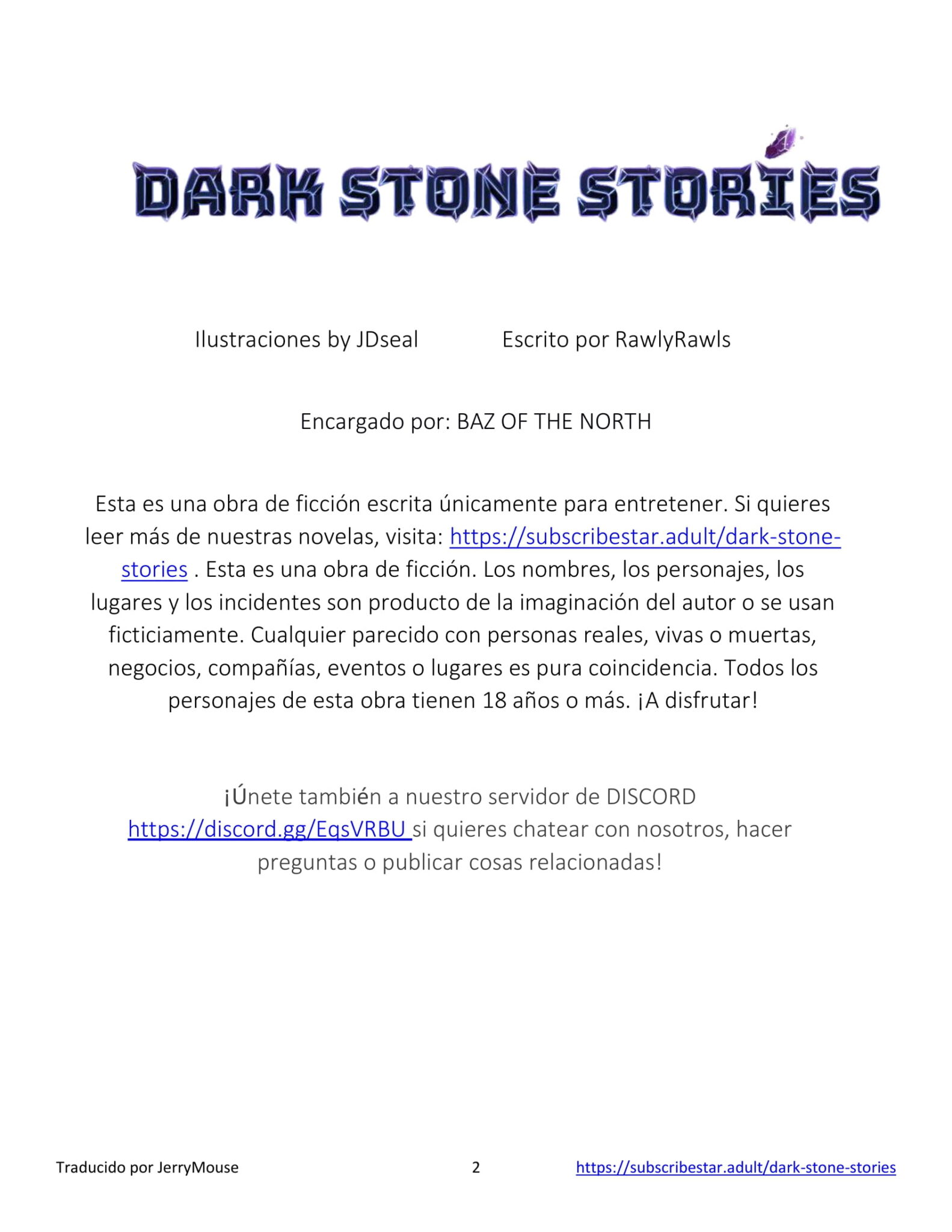 DARK STONE STORIES

Ilustraciones by JDseal Escrito por RawlyRawls

Encargado por: BAZ OF THE NORTH

Esta es una obra de ficción escrita únicamente para entretener. Si quieres leer más de nuestras novelas, visita: https://subscribestar.adult/dark-stone-stories . Esta es una obra de ficción. Los nombres, los personajes, los lugares y los incidentes son producto de la imaginación del autor o se usan ficticiamente. Cualquier parecido con personas reales, vivas o muertas, negocios, compañías, eventos o lugares es pura coincidencia. Todos los personajes de esta obra tienen 18 años o más. ¡A disfrutar!

¡Únete también a nuestro servidor de DISCORD https://discord.gg/EqsVRBU si quieres chatear con nosotros, hacer preguntas o publicar cosas relacionadas!

Traducido por JerryMouse 2 https://subscribestar.adult/dark-stone-stories